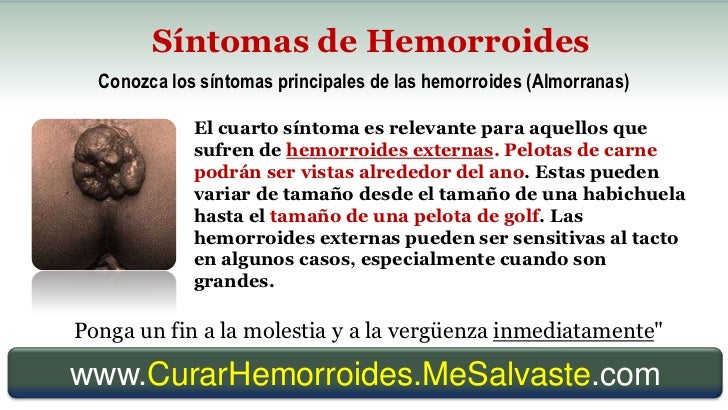 Síntomas de Hemorroides

Conozca los síntomas principales de las hemorroides (Almorranas)

El cuarto síntoma es relevante para aquellos que sufren de hemorroides externas. Pelotas de carne podrán ser vistas alrededor del ano. Estas pueden variar de tamaño desde el tamaño de una habichuela hasta el tamaño de una pelota de golf. Las hemorroides externas pueden ser sensitivas al tacto en algunos casos, especialmente cuando son grandes.

Ponga un fin a la molestia y a la vergüenza inmediatamente"

www.CurarHemorroides.MeSalvaste.com